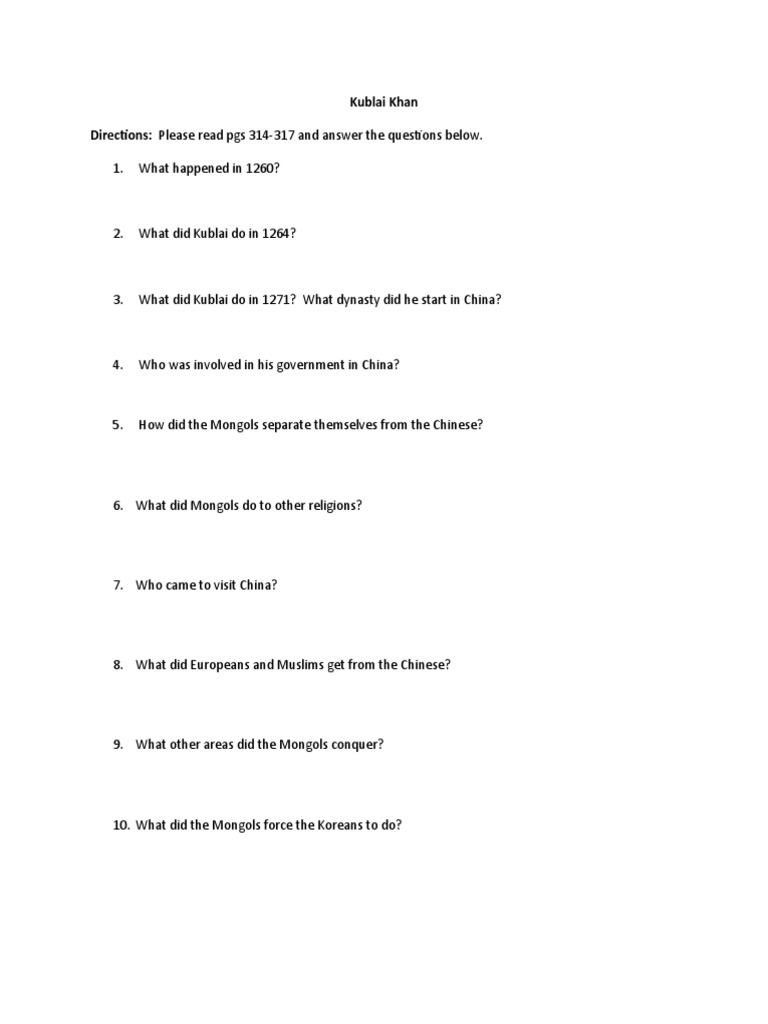 Kublai Khan

Directions: Please read pgs 314-317 and answer the questions below.

1. What happened in 1260?

2. What did Kublai do in 1264?

3. What did Kublai do in 1271? What dynasty did he start in China?

4. Who was involved in his government in China?

5. How did the Mongols separate themselves from the Chinese?

6. What did Mongols do to other religions?

7. Who came to visit China?

8. What did Europeans and Muslims get from the Chinese?

9. What other areas did the Mongols conquer?

10. What did the Mongols force the Koreans to do?